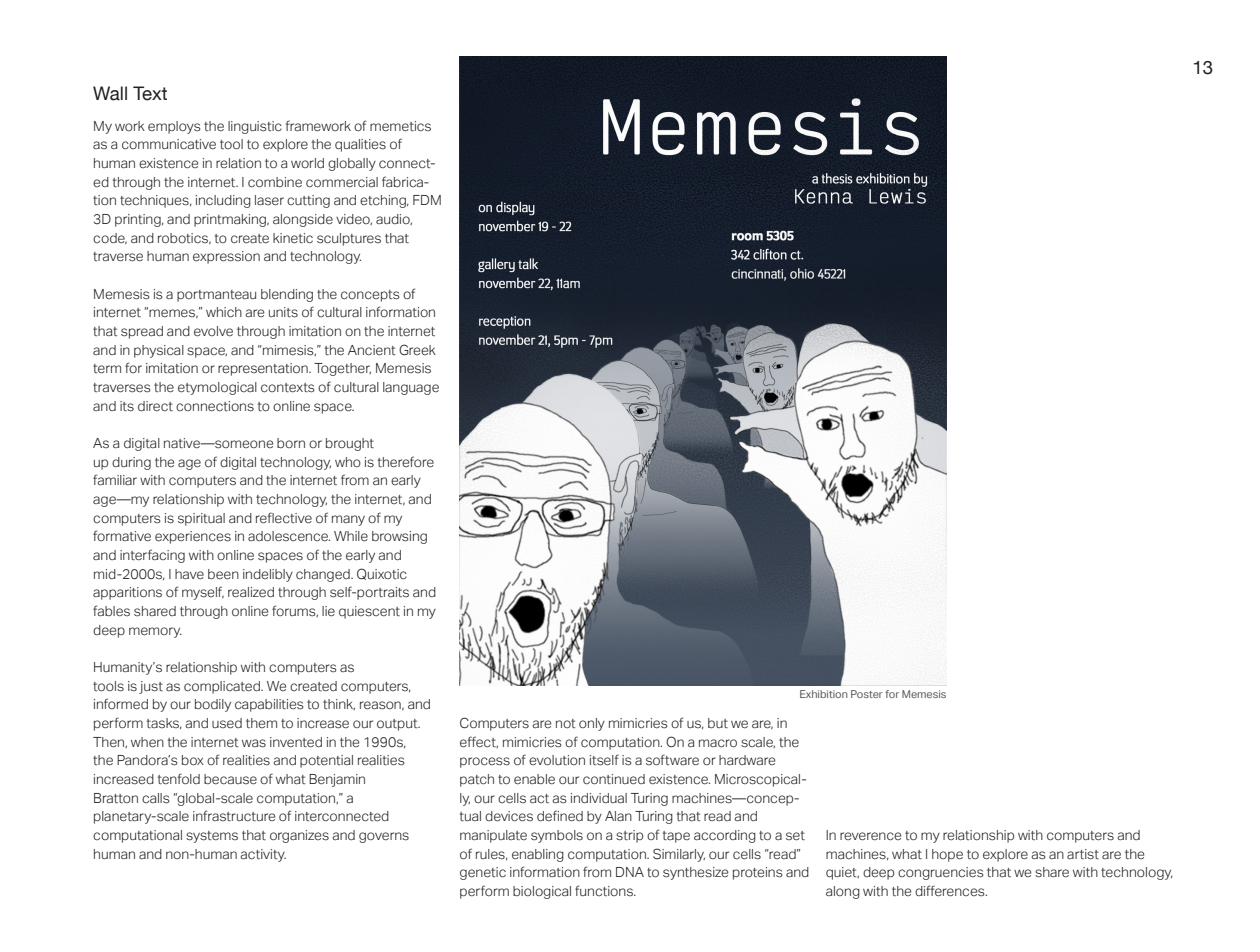 13

Wall Text

My work employs the linguistic framework of memetics as a communicative tool to explore the qualities of human existence in relation to a world globally connected through the internet. I combine commercial fabrication techniques, including laser cutting and etching, FDM 3D printing, and printmaking, alongside video, audio, code, and robotics, to create kinetic sculptures that traverse human expression and technology.

Memesis is a portmanteau blending the concepts of internet "memes," which are units of cultural information that spread and evolve through imitation on the internet and in physical space, and "mimesis," the Ancient Greek term for imitation or representation. Together, Memesis traverses the etymological contexts of cultural language and its direct connections to online space.

As a digital native—someone born or brought up during the age of digital technology, who is therefore familiar with computers and the internet from an early age—my relationship with technology, the internet, and computers is spiritual and reflective of many of my formative experiences in adolescence. While browsing and interfacing with online spaces of the early and mid-2000s, I have been indelibly changed. Quixotic apparitions of myself, realized through self-portraits and fables shared through online forums, lie quiescent in my deep memory.

Humanity's relationship with computers as tools is just as complicated. We created computers, informed by our bodily capabilities to think, reason, and perform tasks, and used them to increase our output. Then, when the internet was invented in the 1990s, the Pandora's box of realities and potential realities increased tenfold because of what Benjamin Bratton calls "global-scale computation," a planetary-scale infrastructure of interconnected computational systems that organizes and governs human and non-human activity.

Memesis

a thesis exhibition by
Kenna Lewis

on display
november 19 - 22

gallery talk
november 22, 11am

reception
november 21, 5pm - 7pm

room 5305
342 clifton ct.
cincinnati, ohio 45221

Exhibition Poster for Memesis

Computers are not only mimicries of us, but we are, in effect, mimicries of computation. On a macro scale, the process of evolution itself is a software or hardware patch to enable our continued existence. Microscopically, our cells act as individual Turing machines—conceptual devices defined by Alan Turing that read and manipulate symbols on a strip of tape according to a set of rules, enabling computation. Similarly, our cells "read" genetic information from DNA to synthesize proteins and perform biological functions.

In reverence to my relationship with computers and machines, what I hope to explore as an artist are the quiet, deep congruencies that we share with technology, along with the differences.